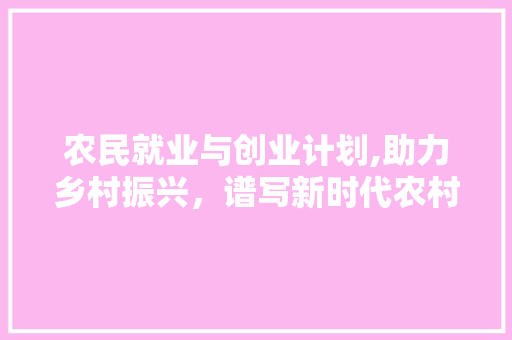 农民就业与创业计划,助力乡村振兴，谱写新时代农村